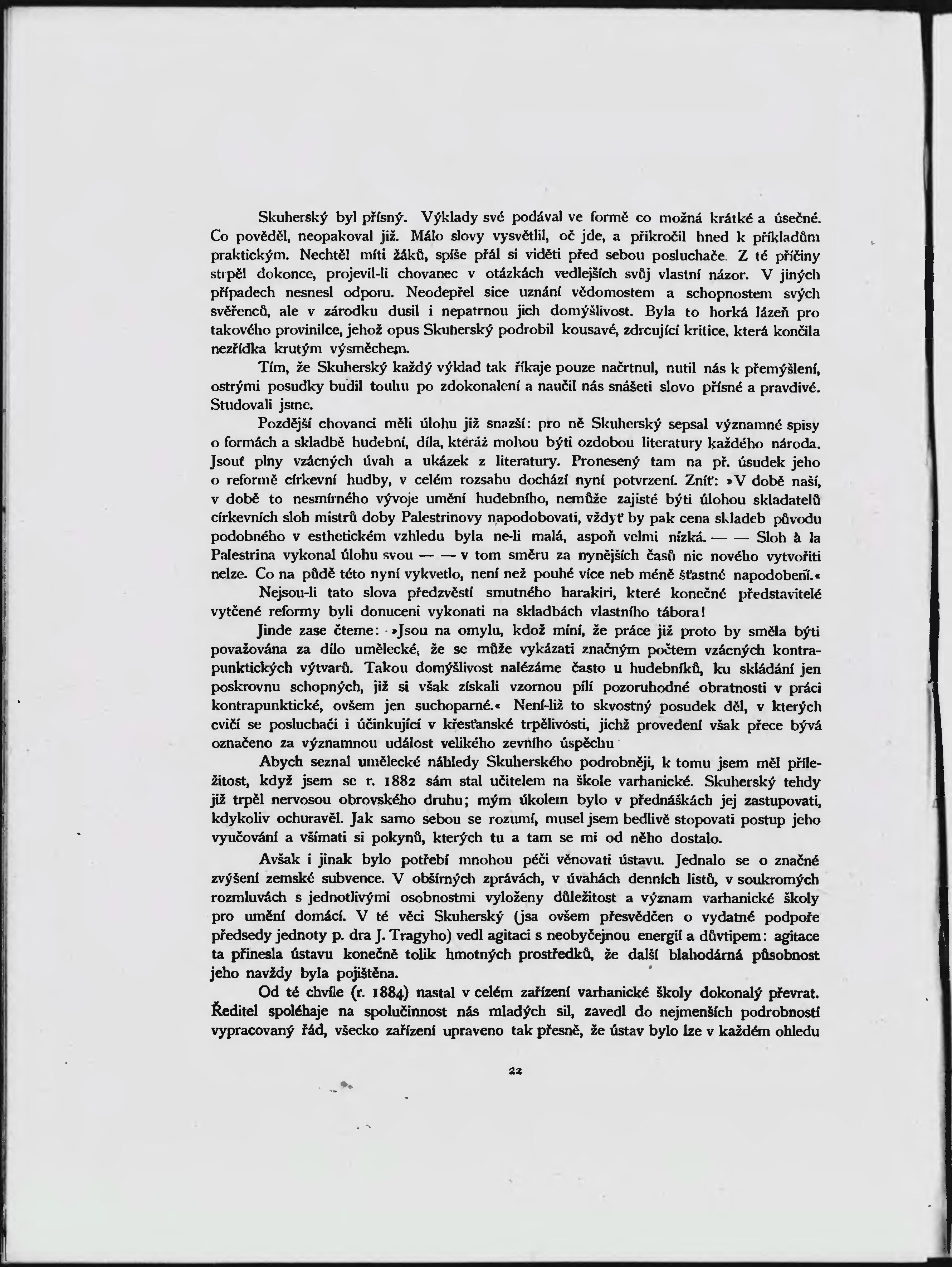 Skuherský byl přísný. Výklady své podával ve formě co možná krátké a úsečné. Co pověděl, neopakoval již. Málo slovy vysvětlil, oč jde, a přikročil hned k příkladům praktickým. Nechtěl míti žáků, spíše přál si viděti před sebou posluchače. Z té příčiny strpěl dokonce, projevil-li chovanec v otázkách vedlejších svůj vlastní názor. V jiných případech nesnesl odporu. Neodepřel sice uznání vědomostem a schopnostem svých svěřenců, ale v zárodku dusil i nepatrnou jich domýšlivost. Byla to horká lázeň pro takového provinilce, jehož opus Skuherský podrobil kousavé, zdrcující kritice, která končila nezřídka krutým výsměchem.

Tím, že Skuherský každý výklad tak říkaje pouze načrtnul, nutil nás k přemýšlení, ostrými posudky budil touhu po zdokonalení a naučil nás snášeti slovo přísné a pravdivé. Studovali jsme.

Pozdější chovanci měli úlohu již snazší: pro ně Skuherský sepsal významné spisy o formách a skladbě hudební, díla, kteráž mohou býti ozdobou literatury každého národa. Jsouť plny vzácných úvah a ukázek z literatury. Pronesený tam na př. úsudek jeho o reformě církevní hudby, v celém rozsahu dochází nyní potvrzení. Zníť: »V době naší, v době to nesmírného vývoje umění hudebního, nemůže zajisté býti úlohou skladatelů církevních sloh mistrů doby Palestrinovy napodobovati, vždyť by pak cena skladeb původu podobného v esthetickém vzhledu byla ne-li malá, aspoň velmi nízká. — — Sloh à la Palestrina vykonal úlohu svou — — v tom směru za nynějších časů nic nového vytvořiti nelze. Co na půdě této nyní vykvetlo, není než pouhé více neb méně šťastné napodobení.«

Nejsou-li tato slova předzvěstí smutného harakiri, které konečné představitelé vytčené reformy byli donuceni vykonati na skladbách vlastního tábora!

Jinde zase čteme: »Jsou na omylu, kdož míní, že práce již proto by směla býti považována za dílo umělecké, že se může vykázati značným počtem vzácných kontrapunktických výtvarů. Takou domýšlivost nalézáme často u hudebníků, ku skládání jen poskrovnu schopných, již si však získali vzornou pílí pozoruhodné obratnosti v práci kontrapunktické, ovšem jen suchoparné.« Není-liž to skvostný posudek děl, v kterých cvičí se posluchači i účinkující v křesťanské trpělivosti, jichž provedení však přece bývá označeno za významnou událost velikého zevního úspěchu

Abych seznal umělecké náhledy Skuherského podrobněji, k tomu jsem měl příležitost, když jsem se r. 1882 sám stal učitelem na škole varhanické. Skuherský tehdy již trpěl nervosou obrovského druhu; mým úkolem bylo v přednáškách jej zastupovati, kdykoliv ochuravěl. Jak samo sebou se rozumí, musel jsem bedlivě stopovati postup jeho vyučování a všímati si pokynů, kterých tu a tam se mi od něho dostalo.

Avšak i jinak bylo potřebí mnohou péči věnovati ústavu. Jednalo se o značné zvýšení zemské subvence. V obšírných zprávách, v úvahách denních listů, v soukromých rozmluvách s jednotlivými osobnostmi vyloženy důležitost a význam varhanické školy pro umění domácí. V té věci Skuherský (jsa ovšem přesvědčen o vydatné podpoře předsedy jednoty p. dra J. Tragyho) vedl agitaci s neobyčejnou energií a důvtipem: agitace ta přinesla ústavu konečně tolik hmotných prostředků, že další blahodárná působnost jeho navždy byla pojištěna.

Od té chvíle (r. 1884) nastal v celém zařízení varhanické školy dokonalý převrat. Ředitel spoléhaje na spolučinnost nás mladých sil, zavedl do nejmenších podrobností vypracovaný řád, všecko zařízení upraveno tak přesně, že ústav bylo lze v každém ohledu

22